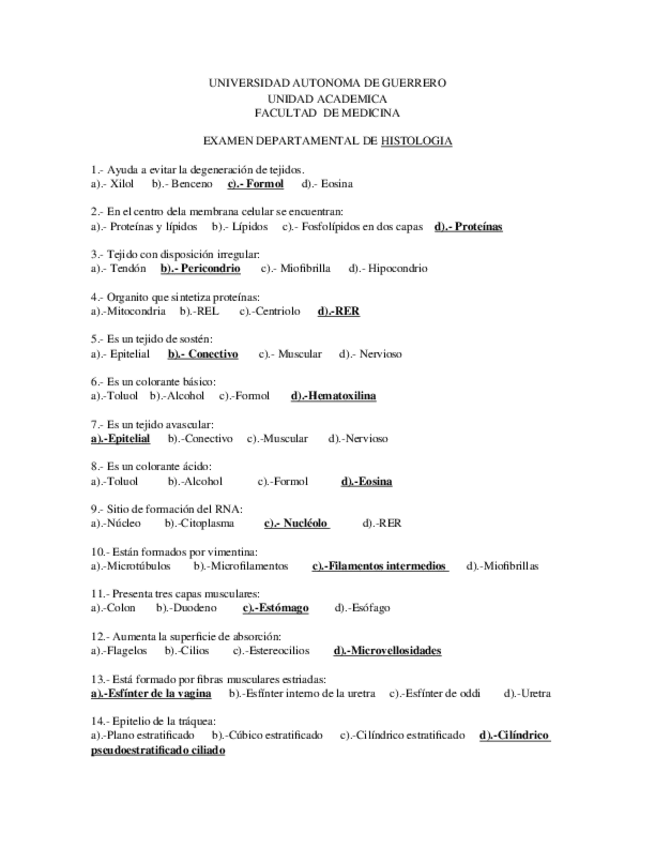 UNIVERSIDAD AUTONOMA DE GUERRERO
UNIDAD ACADEMICA
FACULTAD DE MEDICINA

EXAMEN DEPARTAMENTAL DE HISTOLOGIA

1.- Ayuda a evitar la degeneración de tejidos.
a).- Xilol b).- Benceno c).- Formol d).- Eosina

2.- En el centro dela membrana celular se encuentran:
a).- Proteínas y lípidos b).- Lípidos c).- Fosfolípidos en dos capas d).- Proteínas

3.- Tejido con disposición irregular:
a).- Tendón b).- Pericondrio c).- Miofibrilla d).- Hipocondrio

4.- Organito que sintetiza proteínas:
a).-Mitocondria b).-REL c).-Centriolo d).-RER

5.- Es un tejido de sostén:
a).- Epitelial b).- Conectivo c).- Muscular d).- Nervioso

6.- Es un colorante básico:
a).-Toluol b).-Alcohol c).-Formol d).-Hematoxilina

7.- Es un tejido avascular:
a).-Epitelial b).-Conectivo c).-Muscular d).-Nervioso

8.- Es un colorante ácido:
a).-Toluol b).-Alcohol c).-Formol d).-Eosina

9.- Sitio de formación del RNA:
a).-Núcleo b).-Citoplasma c).- Nucléolo d).-RER

10.- Están formados por vimentina:
a).-Microtúbulos b).-Microfilamentos c).-Filamentos intermedios d).-Miofibrillas

11.- Presenta tres capas musculares:
a).-Colon b).-Duodeno c).-Estómago d).-Esófago

12.- Aumenta la superficie de absorción:
a).-Flagelos b).-Cilios c).-Estereocilios d).-Microvellosidades

13.- Está formado por fibras musculares estriadas:
a).-Esfínter de la vagina b).-Esfínter interno de la uretra c).-Esfínter de oddi d).-Uretra

14.- Epitelio de la tráquea:
a).-Plano estratificado b).-Cúbico estratificado c).-Cilíndrico estratificado d).-Cilíndrico pseudoestratificado ciliado